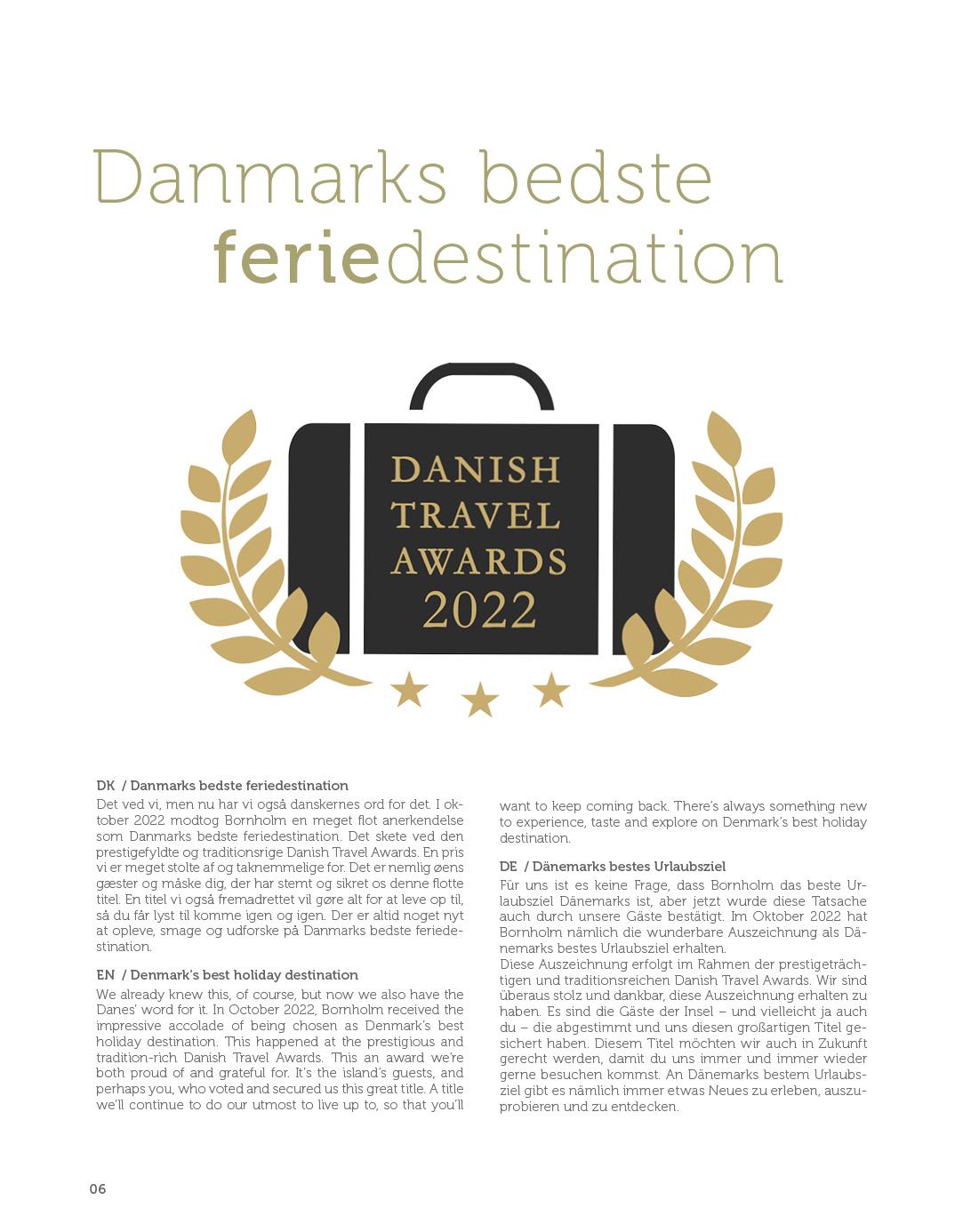 Danmarks bedste feriedestination

DANISH TRAVEL AWARDS 2022

DK / Danmarks bedste feriedestination
Det ved vi, men nu har vi også danskernes ord for det. I oktober 2022 modtog Bornholm en meget flot anerkendelse som Danmarks bedste feriedestination. Det skete ved den prestigefyldte og traditionsrige Danish Travel Awards. En pris vi er meget stolte af og taknemmelige for. Det er nemlig øens gæster og måske dig, der har stemt og sikret os denne flotte titel. En titel vi også fremadrettet vil gøre alt for at leve op til, så du får lyst til komme igen og igen. Der er altid noget nyt at opleve, smage og udforske på Danmarks bedste feriedestination.

EN / Denmark's best holiday destination
We already knew this, of course, but now we also have the Danes' word for it. In October 2022, Bornholm received the impressive accolade of being chosen as Denmark's best holiday destination. This happened at the prestigious and tradition-rich Danish Travel Awards. This an award we're both proud of and grateful for. It's the island's guests, and perhaps you, who voted and secured us this great title. A title we'll continue to do our utmost to live up to, so that you'll want to keep coming back. There's always something new to experience, taste and explore on Denmark's best holiday destination.

DE / Dänemarks bestes Urlaubsziel
Für uns ist es keine Frage, dass Bornholm das beste Urlaubsziel Dänemarks ist, aber jetzt wurde diese Tatsache auch durch unsere Gäste bestätigt. Im Oktober 2022 hat Bornholm nämlich die wunderbare Auszeichnung als Dänemarks bestes Urlaubsziel erhalten.
Diese Auszeichnung erfolgt im Rahmen der prestigeträchtigen und traditionsreichen Danish Travel Awards. Wir sind überaus stolz und dankbar, diese Auszeichnung erhalten zu haben. Es sind die Gäste der Insel – und vielleicht ja auch du – die abgestimmt und uns diesen großartigen Titel gesichert haben. Diesem Titel möchten wir auch in Zukunft gerecht werden, damit du uns immer und immer wieder gerne besuchen kommst. An Dänemarks bestem Urlaubsziel gibt es nämlich immer etwas Neues zu erleben, auszuprobieren und zu entdecken.

06